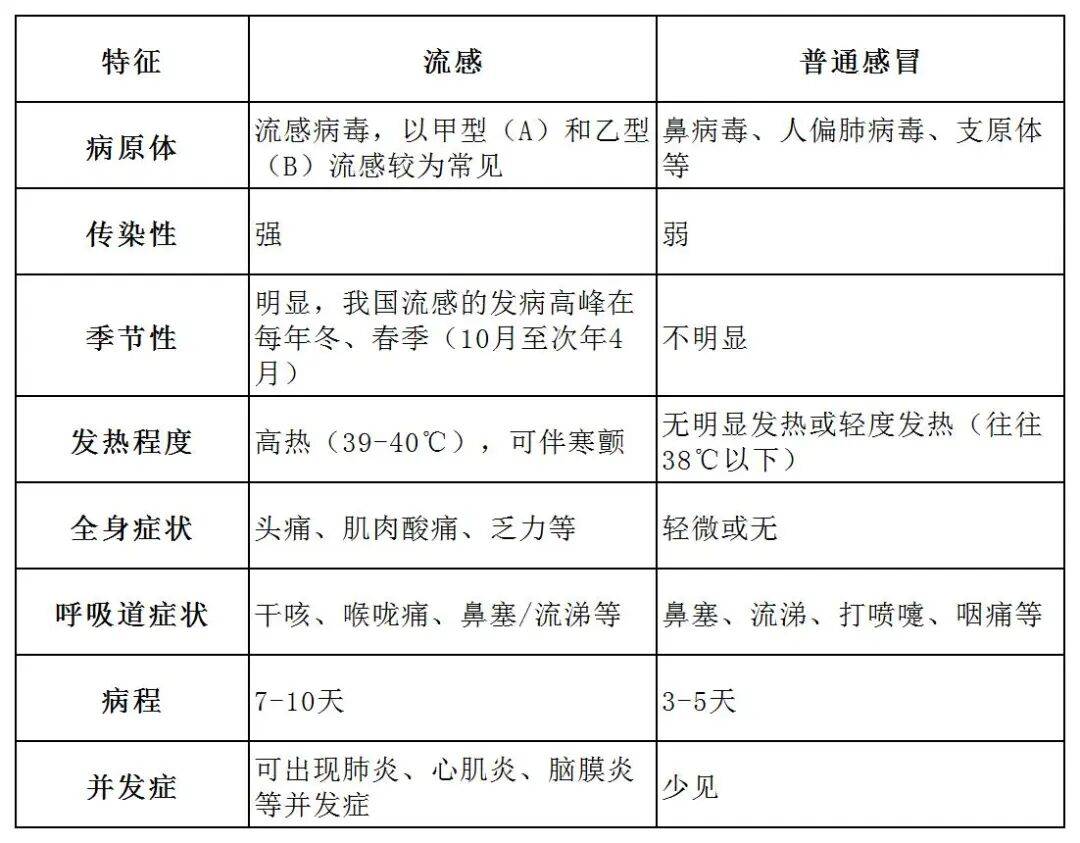 | 特征 | 流感 | 普通感冒 |
|---|---|---|
| 病原体 | 流感病毒，以甲型（A）和乙型（B）流感较为常见 | 鼻病毒、人偏肺病毒、支原体等 |
| 传染性 | 强 | 弱 |
| 季节性 | 明显，我国流感的发病高峰在每年冬、春季（10月至次年4月） | 不明显 |
| 发热程度 | 高热（39-40℃），可伴寒颤 | 无明显发热或轻度发热（往往38℃以下） |
| 全身症状 | 头痛、肌肉酸痛、乏力等 | 轻微或无 |
| 呼吸道症状 | 干咳、喉咙痛、鼻塞/流涕等 | 鼻塞、流涕、打喷嚏、咽痛等 |
| 病程 | 7-10天 | 3-5天 |
| 并发症 | 可出现肺炎、心肌炎、脑膜炎等并发症 | 少见 |